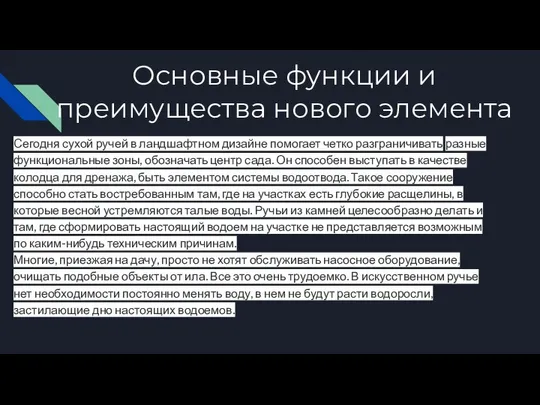 Основные функции и преимущества нового элемента

Сегодня сухой ручей в ландшафтном дизайне помогает четко разграничивать разные функциональные зоны, обозначать центр сада. Он способен выступать в качестве колодца для дренажа, быть элементом системы водоотвода. Такое сооружение способно стать востребованным там, где на участках есть глубокие расщелины, в которые весной устремляются талые воды. Ручьи из камней целесообразно делать и там, где сформировать настоящий водоем на участке не представляется возможным по каким-нибудь техническим причинам.
Многие, приезжая на дачу, просто не хотят обслуживать насосное оборудование, очищать подобные объекты от ила. Все это очень трудоемко. В искусственном ручье нет необходимости постоянно менять воду, в нем не будут расти водоросли, застилающие дно настоящих водоемов.